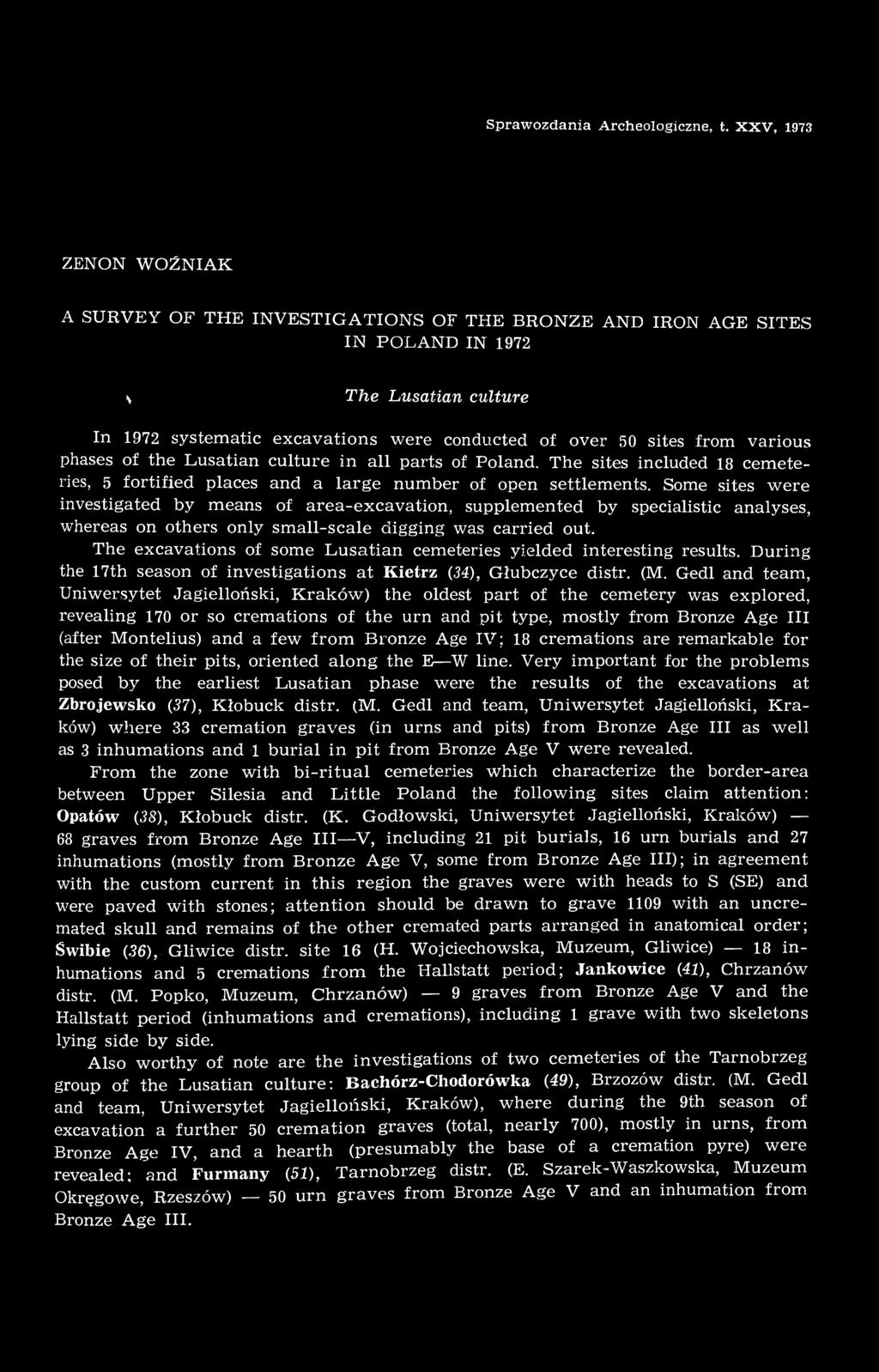 Sprawozdania Archeologiczne, t. XXV, 1973

ZENON WOŹNIAK

A SURVEY OF THE INVESTIGATIONS OF THE BRONZE AND IRON AGE SITES IN POLAND IN 1972

The Lusatian culture

In 1972 systematic excavations were conducted of over 50 sites from various phases of the Lusatian culture in all parts of Poland. The sites included 18 cemeteries, 5 fortified places and a large number of open settlements. Some sites were investigated by means of area-excavation, supplemented by specialistic analyses, whereas on others only small-scale digging was carried out.

The excavations of some Lusatian cemeteries yielded interesting results. During the 17th season of investigations at Kietrz (34), Głubczyce distr. (M. Gedl and team, Uniwersytet Jagielloński, Kraków) the oldest part of the cemetery was explored, revealing 170 or so cremations of the urn and pit type, mostly from Bronze Age III (after Montelius) and a few from Bronze Age IV; 18 cremations are remarkable for the size of their pits, oriented along the E—W line. Very important for the problems posed by the earliest Lusatian phase were the results of the excavations at Zbrojewsko (37), Kłobuck distr. (M. Gedl and team, Uniwersytet Jagielloński, Kraków) where 33 cremation graves (in urns and pits) from Bronze Age III as well as 3 inhumations and 1 burial in pit from Bronze Age V were revealed.

From the zone with bi-ritual cemeteries which characterize the border-area between Upper Silesia and Little Poland the following sites claim attention: Opatów (38), Kłobuck distr. (K. Godłowski, Uniwersytet Jagielloński, Kraków) — 68 graves from Bronze Age III—V, including 21 pit burials, 16 urn burials and 27 inhumations (mostly from Bronze Age V, some from Bronze Age III); in agreement with the custom current in this region the graves were with heads to S (SE) and were paved with stones; attention should be drawn to grave 1109 with an uncremated skull and remains of the other cremated parts arranged in anatomical order; Świbie (36), Gliwice distr. site 16 (H. Wojciechowska, Muzeum, Gliwice) — 18 inhumations and 5 cremations from the Hallstatt period; Jankowice (41), Chrzanów distr. (M. Popko, Muzeum, Chrzanów) — 9 graves from Bronze Age V and the Hallstatt period (inhumations and cremations), including 1 grave with two skeletons lying side by side.

Also worthy of note are the investigations of two cemeteries of the Tarnobrzeg group of the Lusatian culture: Bachórz-Chodorówka (49), Brzozów distr. (M. Gedl and team, Uniwersytet Jagielloński, Kraków), where during the 9th season of excavation a further 50 cremation graves (total, nearly 700), mostly in urns, from Bronze Age IV, and a hearth (presumably the base of a cremation pyre) were revealed; and Furmany (51), Tarnobrzeg distr. (E. Szarek-Waszkowska, Muzeum Okręgowe, Rzeszów) — 50 urn graves from Bronze Age V and an inhumation from Bronze Age III.